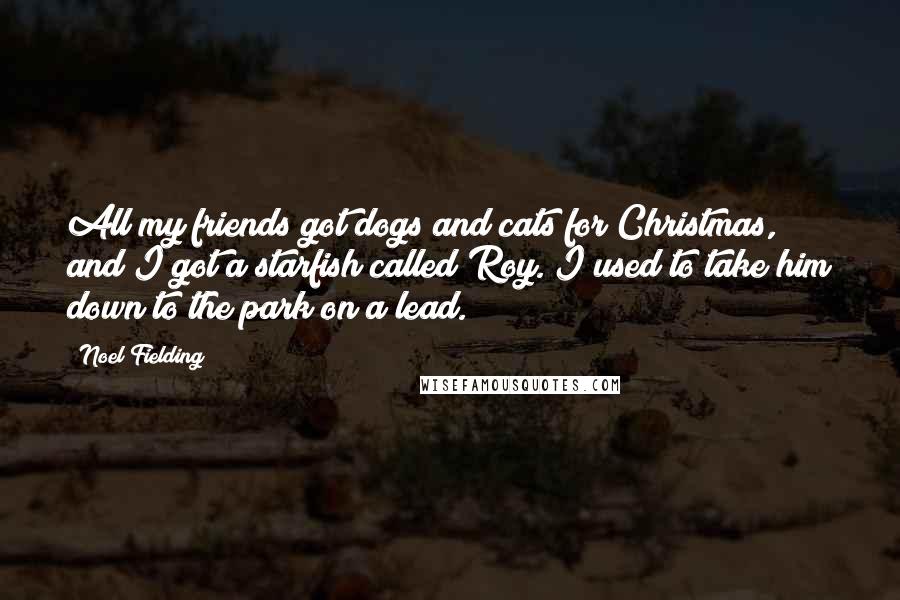 All my friends got dogs and cats for Christmas, and I got a starfish called Roy. I used to take him down to the park on a lead.

Noel Fielding

WISEFAMOUSQUOTES.COM